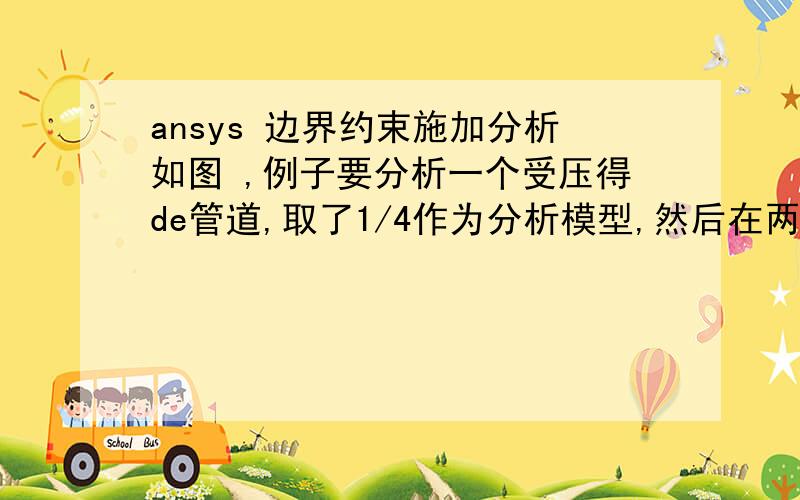 ansys 边界约束施加分析
如图 ,例子要分析一个受压得de管道,取了1/4作为分析模型,然后在两

School Bus